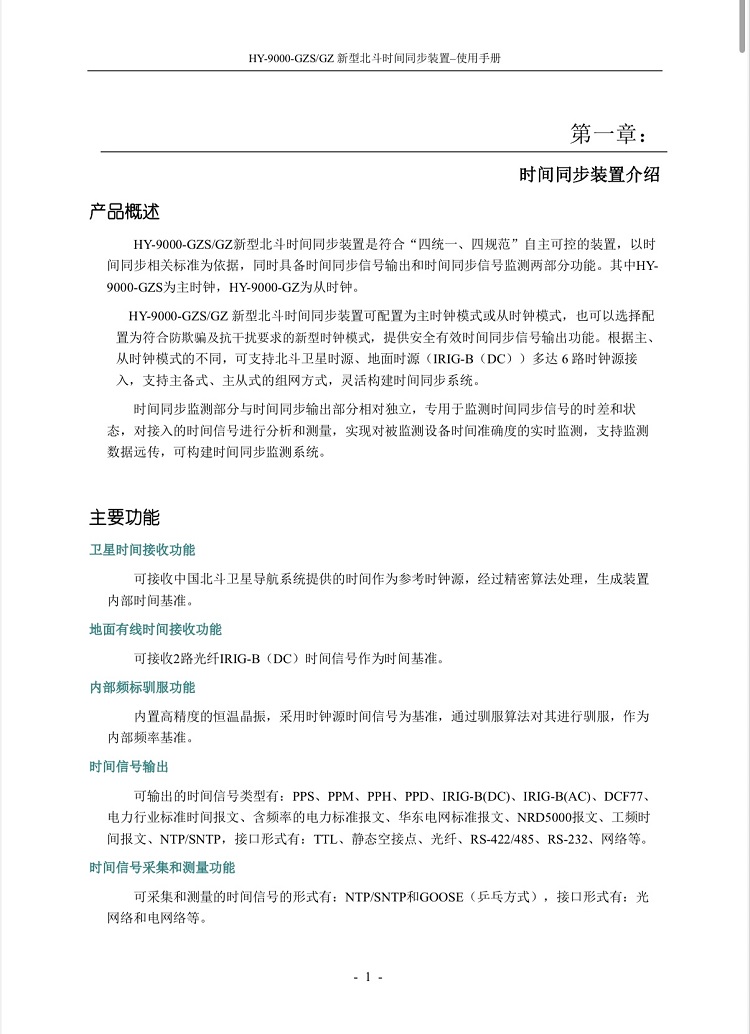 HY-9000-GZS/GZ 新型北斗时间同步装置–使用手册

第一章：

时间同步装置介绍

产品概述

HY-9000-GZS/GZ新型北斗时间同步装置是符合“四统一、四规范”自主可控的装置，以时间同步相关标准为依据，同时具备时间同步信号输出和时间同步信号监测两部分功能。其中HY-9000-GZS为主时钟，HY-9000-GZ为从时钟。

HY-9000-GZS/GZ 新型北斗时间同步装置可配置为主时钟模式或从时钟模式，也可以选择配置为符合防欺骗及抗干扰要求的新型时钟模式，提供安全有效时间同步信号输出功能。根据主、从时钟模式的不同，可支持北斗卫星时源、地面时源（IRIG-B（DC））多达 6 路时钟源接入，支持主备式、主从式的组网方式，灵活构建时间同步系统。

时间同步监测部分与时间同步输出部分相对独立，专用于监测时间同步信号的时差和状态，对接入的时间信号进行分析和测量，实现对被监测设备时间准确度的实时监测，支持监测数据远传，可构建时间同步监测系统。

主要功能

卫星时间接收功能

可接收中国北斗卫星导航系统提供的时间作为参考时钟源，经过精密算法处理，生成装置内部时间基准。

地面有线时间接收功能

可接收2路光纤IRIG-B（DC）时间信号作为时间基准。

内部频标驯服功能

内置高精度的恒温晶振，采用时钟源时间信号为基准，通过驯服算法对其进行驯服，作为内部频率基准。

时间信号输出

可输出的时间信号类型有：PPS、PPM、PPH、PPD、IRIG-B(DC)、IRIG-B(AC)、DCF77、电力行业标准时间报文、含频率的电力标准报文、华东电网标准报文、NRD5000报文、工频时间报文、NTP/SNTP，接口形式有：TTL、静态空接点、光纤、RS-422/485、RS-232、网络等。

时间信号采集和测量功能

可采集和测量的时间信号的形式有：NTP/SNTP和GOOSE（乒乓方式），接口形式有：光网络和电网络等。

- 1 -